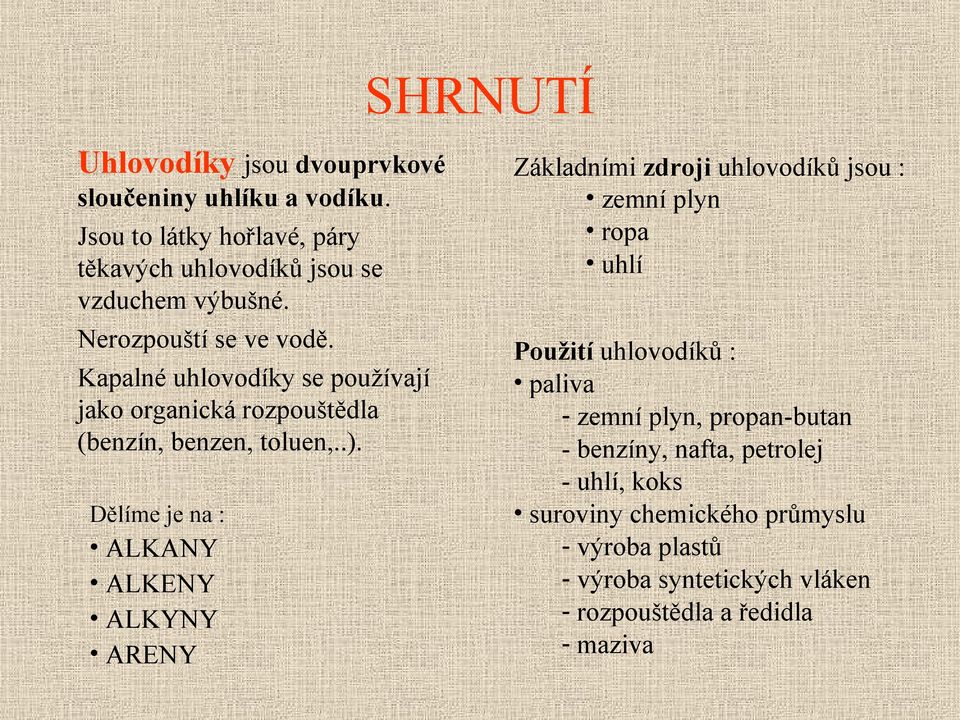 SHRNUTÍ

Uhlovodíky jsou dvouprvkové sloučeniny uhlíku a vodíku.

Jsou to látky hořlavé, páry těkavých uhlovodíků jsou se vzduchem výbušné.

Nerozpouští se ve vodě.

Kapalné uhlovodíky se používají jako organická rozpouštědla (benzín, benzen, toluen,..).

Dělíme je na :
• ALKANY
• ALKENY
• ALKYNY
• ARENY

Základními zdroji uhlovodíků jsou :
• zemní plyn
• ropa
• uhlí

Použití uhlovodíků :
• paliva
- zemní plyn, propan-butan
- benzíny, nafta, petrolej
- uhlí, koks
• suroviny chemického průmyslu
- výroba plastů
- výroba syntetických vláken
- rozpouštědla a ředidla
- maziva